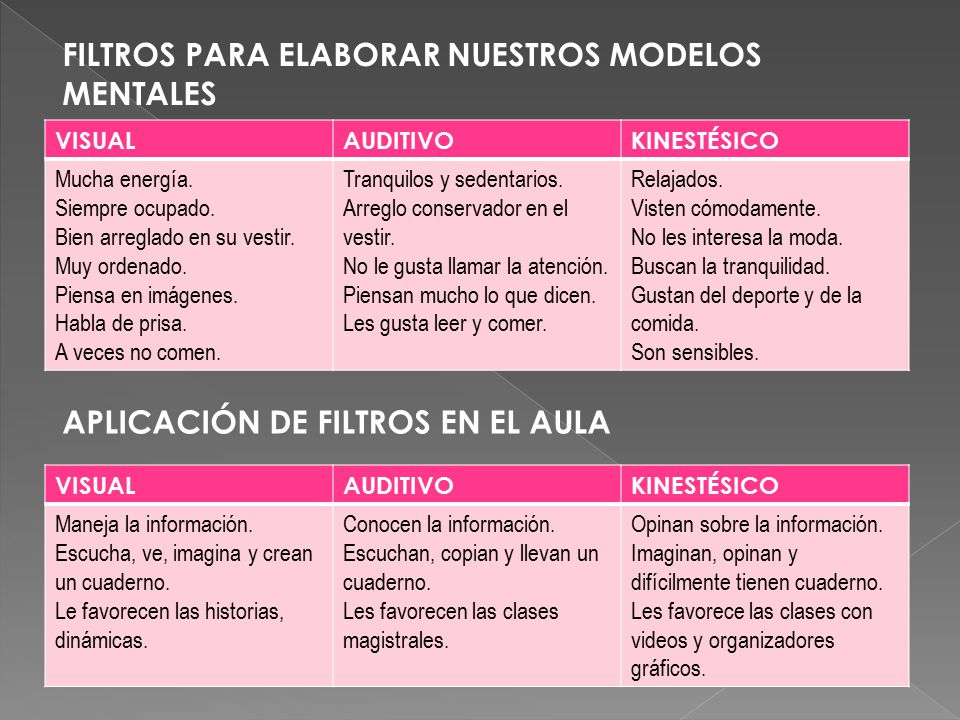 FILTROS PARA ELABORAR NUESTROS MODELOS MENTALES

| VISUAL | AUDITIVO | KINESTÉSICO |
|---|---|---|
| Mucha energía. Siempre ocupado. Bien arreglado en su vestir. Muy ordenado. Piensa en imágenes. Habla de prisa. A veces no comen. | Tranquilos y sedentarios. Arreglo conservador en el vestir. No le gusta llamar la atención. Piensan mucho lo que dicen. Les gusta leer y comer. | Relajados. Visten cómodamente. No les interesa la moda. Buscan la tranquilidad. Gustan del deporte y de la comida. Son sensibles. |

APLICACIÓN DE FILTROS EN EL AULA

| VISUAL | AUDITIVO | KINESTÉSICO |
|---|---|---|
| Maneja la información. Escucha, ve, imagina y crean un cuaderno. Le favorecen las historias, dinámicas. | Conocen la información. Escuchan, copian y llevan un cuaderno. Les favorecen las clases magistrales. | Opinan sobre la información. Imaginan, opinan y difícilmente tienen cuaderno. Les favorece las clases con videos y organizadores gráficos. |